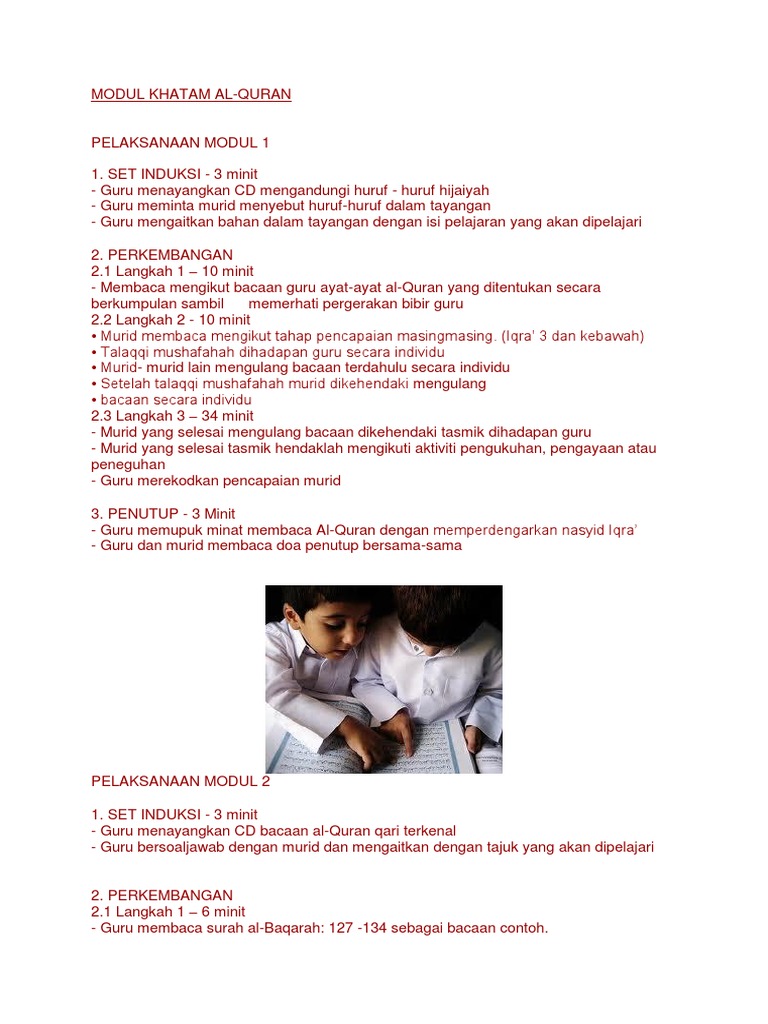 MODUL KHATAM AL-QURAN

PELAKSANAAN MODUL 1

1. SET INDUKSI - 3 minit
- Guru menayangkan CD mengandungi huruf - huruf hijaiyah
- Guru meminta murid menyebut huruf-huruf dalam tayangan
- Guru mengaitkan bahan dalam tayangan dengan isi pelajaran yang akan dipelajari

2. PERKEMBANGAN
2.1 Langkah 1 – 10 minit
- Membaca mengikut bacaan guru ayat-ayat al-Quran yang ditentukan secara berkumpulan sambil memerhati pergerakan bibir guru
2.2 Langkah 2 - 10 minit
• Murid membaca mengikut tahap pencapaian masingmasing. (Iqra' 3 dan kebawah)
• Talaqqi mushafahah dihadapan guru secara individu
• Murid- murid lain mengulang bacaan terdahulu secara individu
• Setelah talaqqi mushafahah murid dikehendaki mengulang
• bacaan secara individu
2.3 Langkah 3 – 34 minit
- Murid yang selesai mengulang bacaan dikehendaki tasmik dihadapan guru
- Murid yang selesai tasmik hendaklah mengikuti aktiviti pengukuhan, pengayaan atau peneguhan
- Guru merekodkan pencapaian murid

3. PENUTUP - 3 Minit
- Guru memupuk minat membaca Al-Quran dengan memperdengarkan nasyid Iqra'
- Guru dan murid membaca doa penutup bersama-sama

PELAKSANAAN MODUL 2

1. SET INDUKSI - 3 minit
- Guru menayangkan CD bacaan al-Quran qari terkenal
- Guru bersoaljawab dengan murid dan mengaitkan dengan tajuk yang akan dipelajari

2. PERKEMBANGAN
2.1 Langkah 1 – 6 minit
- Guru membaca surah al-Baqarah: 127 -134 sebagai bacaan contoh.